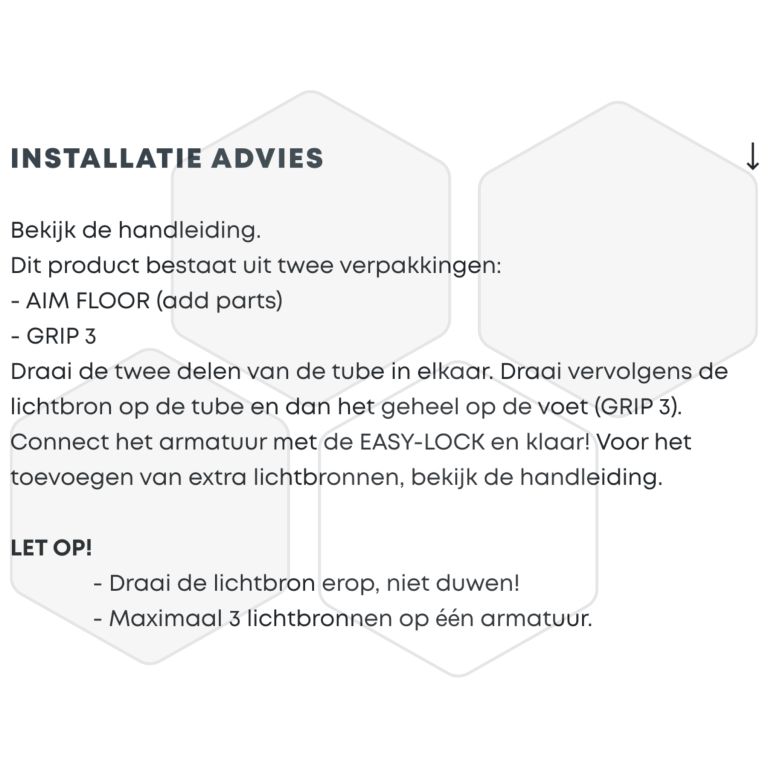 INSTALLATIE ADVIES ↓

Bekijk de handleiding.
Dit product bestaat uit twee verpakkingen:
- AIM FLOOR (add parts)
- GRIP 3
Draai de twee delen van de tube in elkaar. Draai vervolgens de lichtbron op de tube en dan het geheel op de voet (GRIP 3). Connect het armatuur met de EASY-LOCK en klaar! Voor het toevoegen van extra lichtbronnen, bekijk de handleiding.

LET OP!
- Draai de lichtbron erop, niet duwen!
- Maximaal 3 lichtbronnen op één armatuur.